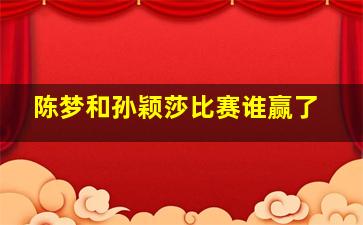 陈梦和孙颖莎比赛谁赢了